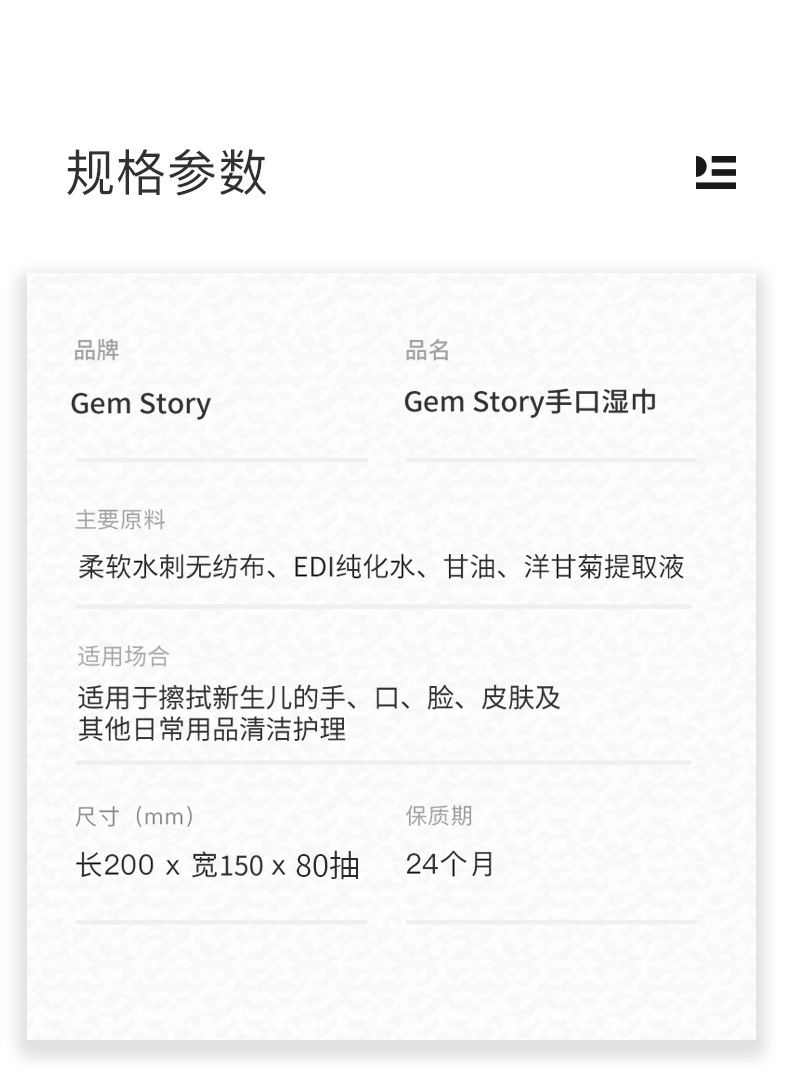 规格参数

品牌
Gem Story

品名
Gem Story手口湿巾

主要原料
柔软水刺无纺布、EDI纯化水、甘油、洋甘菊提取液

适用场合
适用于擦拭新生儿的手、口、脸、皮肤及其他日常用品清洁护理

尺寸（mm）
长200 x 宽150 x 80抽

保质期
24个月